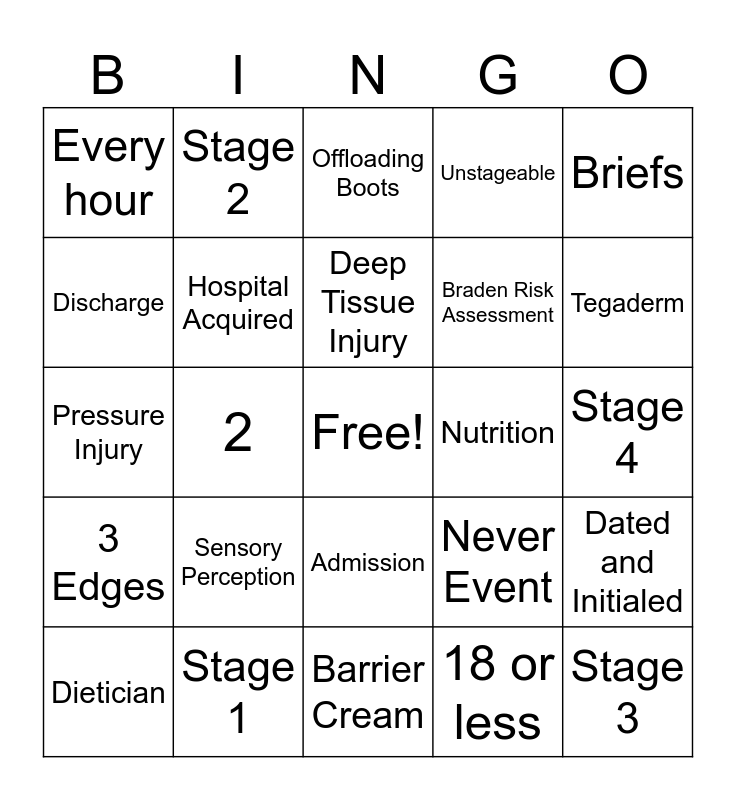 | B | I | N | G | O |
|---|---|---|---|---|
| Every hour | Stage 2 | Offloading Boots | Unstageable | Briefs |
| Discharge | Hospital Acquired | Deep Tissue Injury | Braden Risk Assessment | Tegaderm |
| Pressure Injury | 2 | Free! | Nutrition | Stage 4 |
| 3 Edges | Sensory Perception | Admission | Never Event | Dated and Initialed |
| Dietician | Stage 1 | Barrier Cream | 18 or less | Stage 3 |